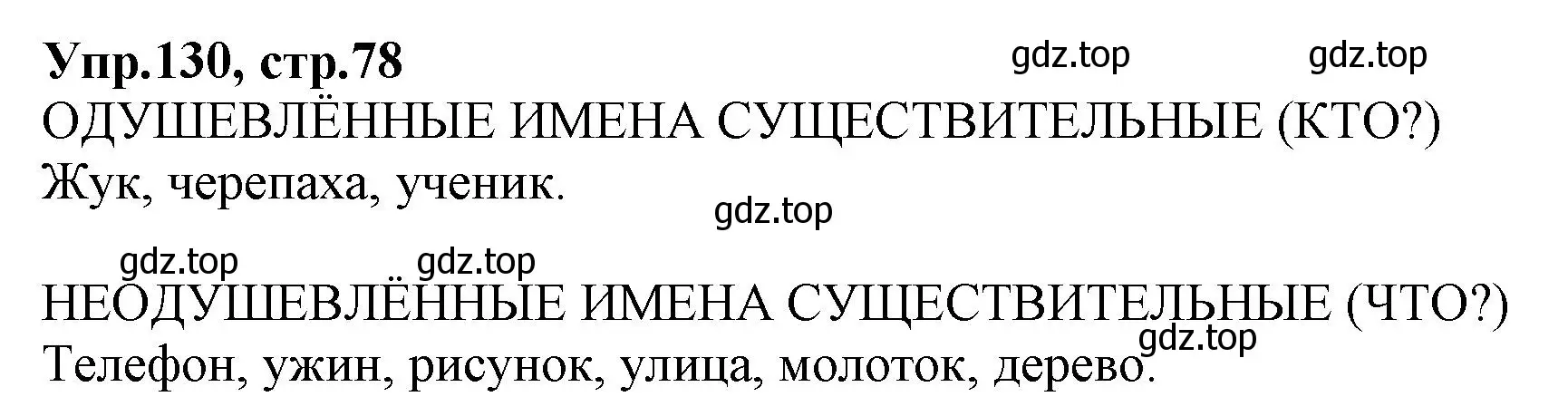 Упр.130, стр.78

gdz.top gdz.top

ОДУШЕВЛЁННЫЕ ИМЕНА СУЩЕСТВИТЕЛЬНЫЕ (КТО?)

Жук, черепаха, ученик.

gdz.top

gdz.top gdz.top

НЕОДУШЕВЛЁННЫЕ ИМЕНА СУЩЕСТВИТЕЛЬНЫЕ (ЧТО?)

gdz.top

Телефон, ужин, рисунок, улица, молоток, дерево.